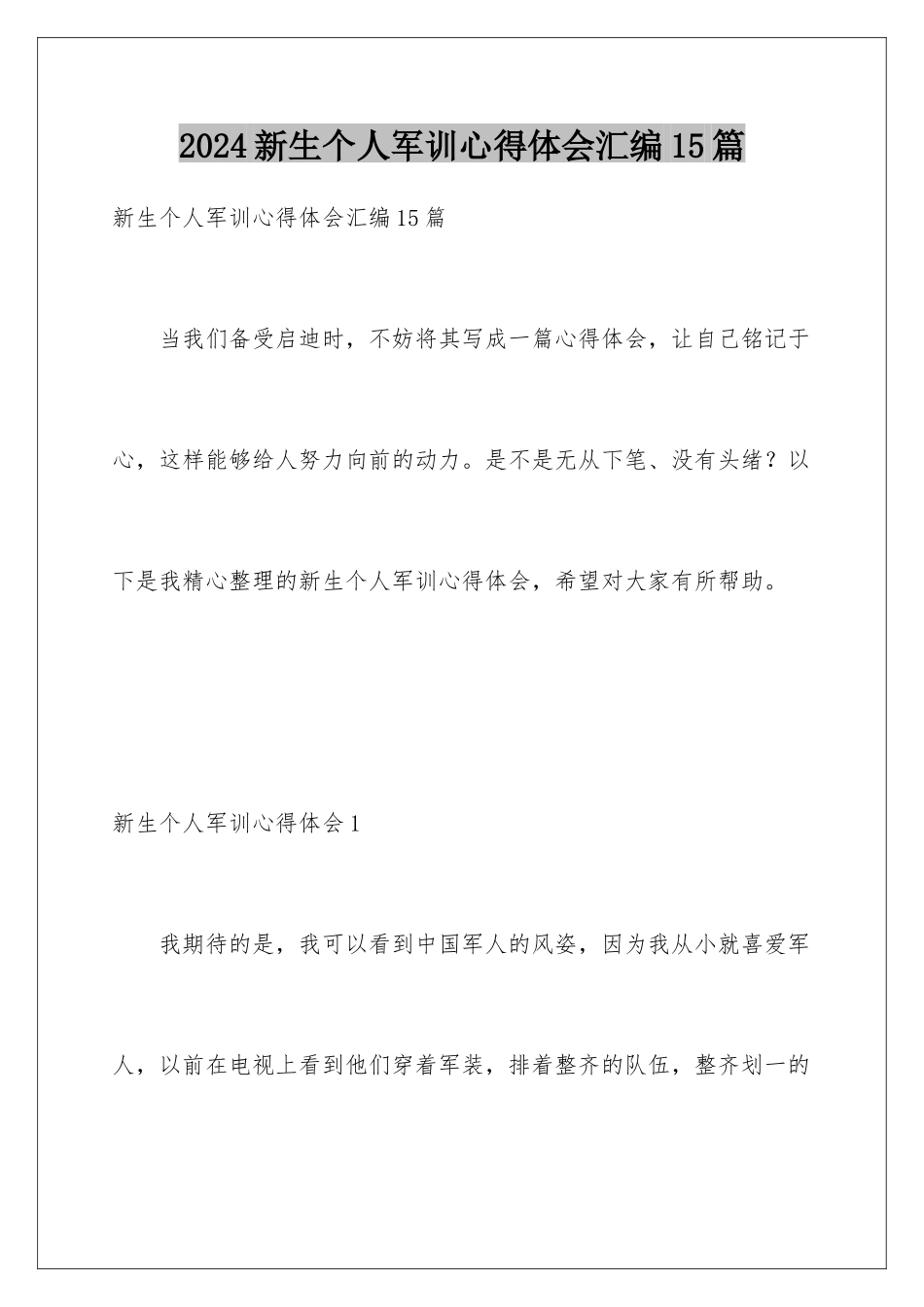 2024新生个人军训心得体会汇编15篇

新生个人军训心得体会汇编15篇

当我们备受启迪时，不妨将其写成一篇心得体会，让自己铭记于心，这样能够给人努力向前的动力。是不是无从下笔、没有头绪？以下是我精心整理的新生个人军训心得体会，希望对大家有所帮助。

新生个人军训心得体会1

我期待的是，我可以看到中国军人的风姿，因为我从小就喜爱军人，以前在电视上看到他们穿着军装，排着整齐的队伍，整齐划一的